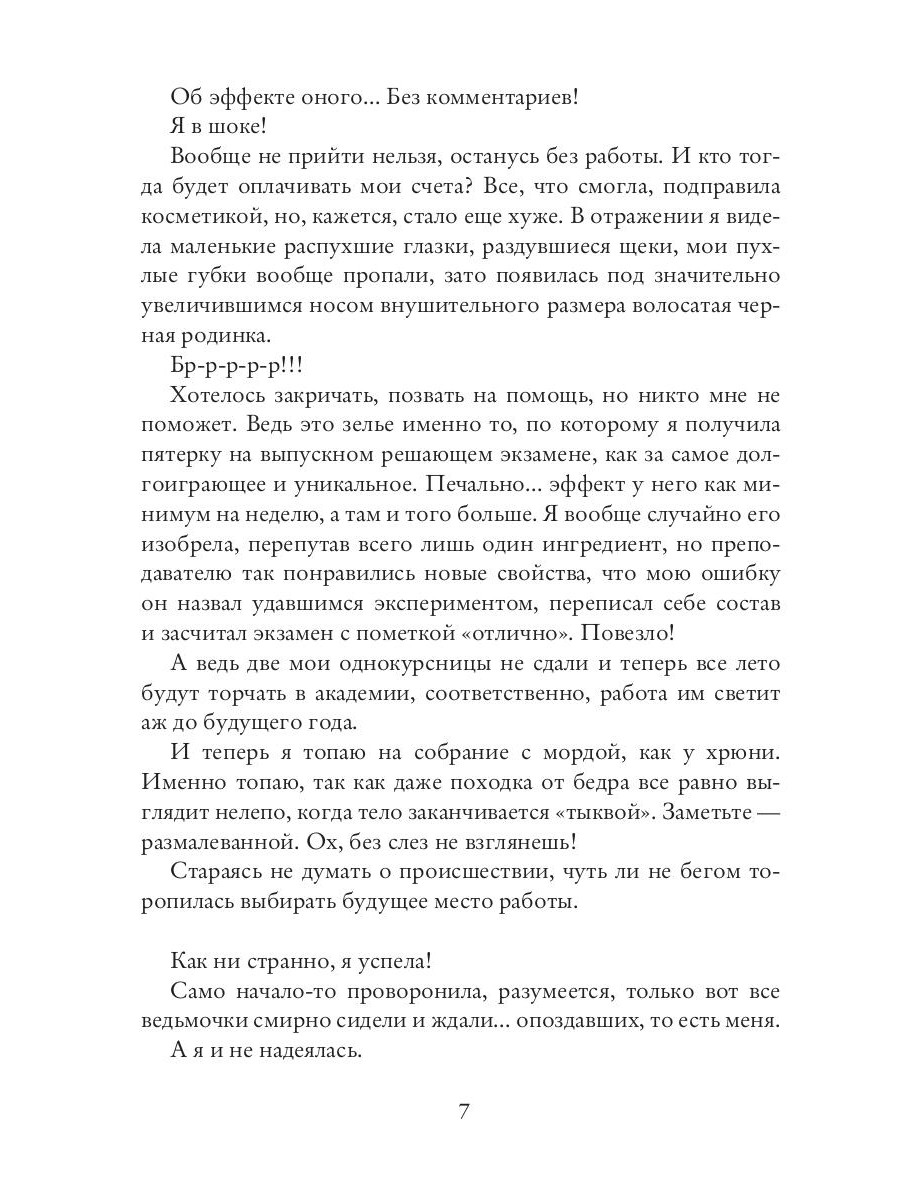 Об эффекте оного... Без комментариев!

Я в шоке!

Вообще не прийти нельзя, останусь без работы. И кто тогда будет оплачивать мои счета? Все, что смогла, подправила косметикой, но, кажется, стало еще хуже. В отражении я видела маленькие распухшие глазки, раздувшиеся щеки, мои пухлые губки вообще пропали, зато появилась под значительно увеличившимся носом внушительного размера волосатая черная родинка.

Бр-р-р-р-р!!!

Хотелось закричать, позвать на помощь, но никто мне не поможет. Ведь это зелье именно то, по которому я получила пятерку на выпускном решающем экзамене, как за самое долгоиграющее и уникальное. Печально... эффект у него как минимум на неделю, а там и того больше. Я вообще случайно его изобрела, перепутав всего лишь один ингредиент, но преподавателю так понравились новые свойства, что мою ошибку он назвал удавшимся экспериментом, переписал себе состав и засчитал экзамен с пометкой «отлично». Повезло!

А ведь две мои однокурсницы не сдали и теперь все лето будут торчать в академии, соответственно, работа им светит аж до будущего года.

И теперь я топаю на собрание с мордой, как у хрюни. Именно топаю, так как даже походка от бедра все равно выглядит нелепо, когда тело заканчивается «тыквой». Заметьте — размалеванной. Ох, без слез не взглянешь!

Стараясь не думать о происшествии, чуть ли не бегом торопилась выбирать будущее место работы.

Как ни странно, я успела!

Само начало-то проворонила, разумеется, только вот все ведьмочки смирно сидели и ждали... опоздавших, то есть меня.

А я и не надеялась.

7